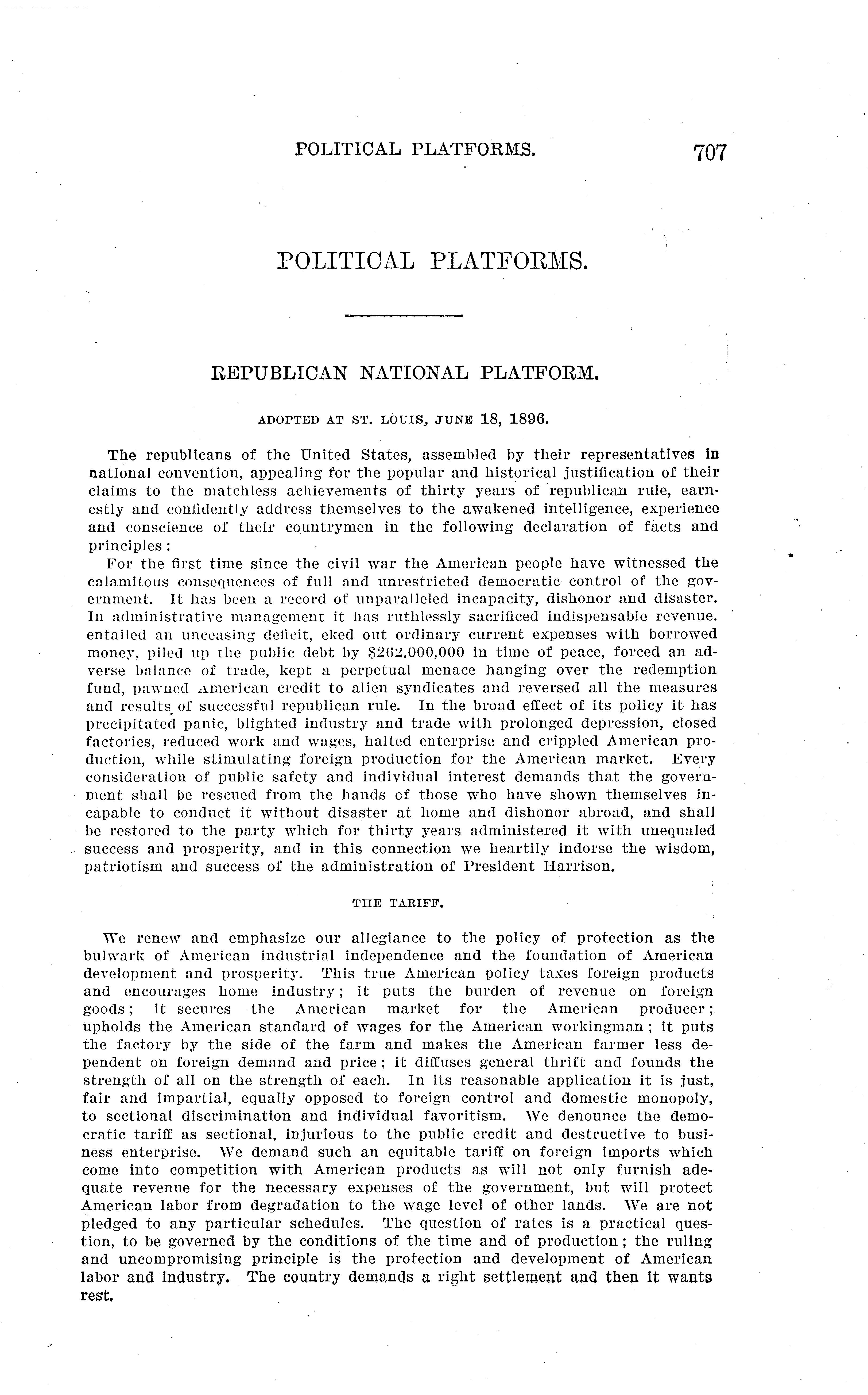 POLITICAL PLATFORMS. 707

POLITICAL PLATFORMS.

REPUBLICAN NATIONAL PLATFORM.

ADOPTED AT ST. LOUIS, JUNE 18, 1896.

The republicans of the United States, assembled by their representatives in national convention, appealing for the popular and historical justification of their claims to the matchless achievements of thirty years of republican rule, earnestly and confidently address themselves to the awakened intelligence, experience and conscience of their countrymen in the following declaration of facts and principles:

For the first time since the civil war the American people have witnessed the calamitous consequences of full and unrestricted democratic control of the government. It has been a record of unparalleled incapacity, dishonor and disaster. In administrative management it has ruthlessly sacrificed indispensable revenue. entailed an unceasing deficit, eked out ordinary current expenses with borrowed money, piled up the public debt by $262,000,000 in time of peace, forced an adverse balance of trade, kept a perpetual menace hanging over the redemption fund, pawned American credit to alien syndicates and reversed all the measures and results of successful republican rule. In the broad effect of its policy it has precipitated panic, blighted industry and trade with prolonged depression, closed factories, reduced work and wages, halted enterprise and crippled American production, while stimulating foreign production for the American market. Every consideration of public safety and individual interest demands that the government shall be rescued from the hands of those who have shown themselves incapable to conduct it without disaster at home and dishonor abroad, and shall be restored to the party which for thirty years administered it with unequaled success and prosperity, and in this connection we heartily indorse the wisdom, patriotism and success of the administration of President Harrison.

THE TARIFF.

We renew and emphasize our allegiance to the policy of protection as the bulwark of American industrial independence and the foundation of American development and prosperity. This true American policy taxes foreign products and encourages home industry; it puts the burden of revenue on foreign goods; it secures the American market for the American producer; upholds the American standard of wages for the American workingman; it puts the factory by the side of the farm and makes the American farmer less dependent on foreign demand and price; it diffuses general thrift and founds the strength of all on the strength of each. In its reasonable application it is just, fair and impartial, equally opposed to foreign control and domestic monopoly, to sectional discrimination and individual favoritism. We denounce the democratic tariff as sectional, injurious to the public credit and destructive to business enterprise. We demand such an equitable tariff on foreign imports which come into competition with American products as will not only furnish adequate revenue for the necessary expenses of the government, but will protect American labor from degradation to the wage level of other lands. We are not pledged to any particular schedules. The question of rates is a practical question, to be governed by the conditions of the time and of production; the ruling and uncompromising principle is the protection and development of American labor and industry. The country demands a right settlement and then it wants rest.